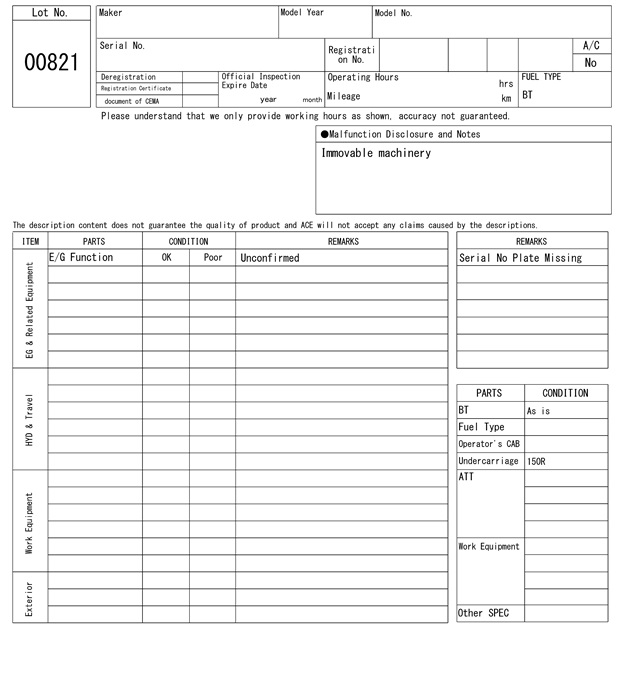 Lot No.

00821

Maker

Model Year

Model No.

Serial No.

Registration No.

A/C

No

Deregistration

Registration Certificate

document of CEMA

Official Inspection Expire Date

year month

Operating Hours

hrs

Mileage

km

FUEL TYPE

BT

Please understand that we only provide working hours as shown, accuracy not guaranteed.

●Malfunction Disclosure and Notes

Immovable machinery

The description content does not guarantee the quality of product and ACE will not accept any claims caused by the descriptions.

| ITEM | PARTS | CONDITION | | REMARKS |
|---|---|---|---|---|
| EG & Related Equipment | E/G Function | OK | Poor | Unconfirmed |
| HYD & Travel | | | | |
| Work Equipment | | | | |
| Exterior | | | | |

| REMARKS |
|---|
| Serial No Plate Missing |

| PARTS | CONDITION |
|---|---|
| BT | As is |
| Fuel Type | |
| Operator's CAB | |
| Undercarriage | 150R |
| ATT | |
| Work Equipment | |
| Other SPEC | |